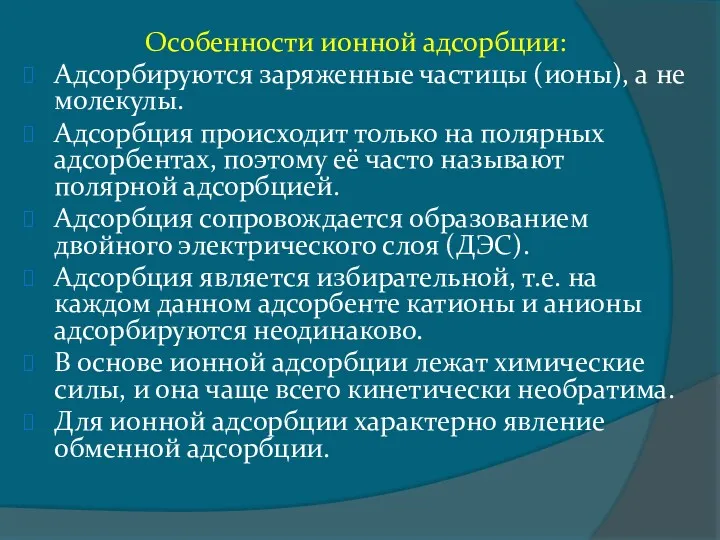 Особенности ионной адсорбции:

Адсорбируются заряженные частицы (ионы), а не молекулы.

Адсорбция происходит только на полярных адсорбентах, поэтому её часто называют полярной адсорбцией.

Адсорбция сопровождается образованием двойного электрического слоя (ДЭС).

Адсорбция является избирательной, т.е. на каждом данном адсорбенте катионы и анионы адсорбируются неодинаково.

В основе ионной адсорбции лежат химические силы, и она чаще всего кинетически необратима.

Для ионной адсорбции характерно явление обменной адсорбции.